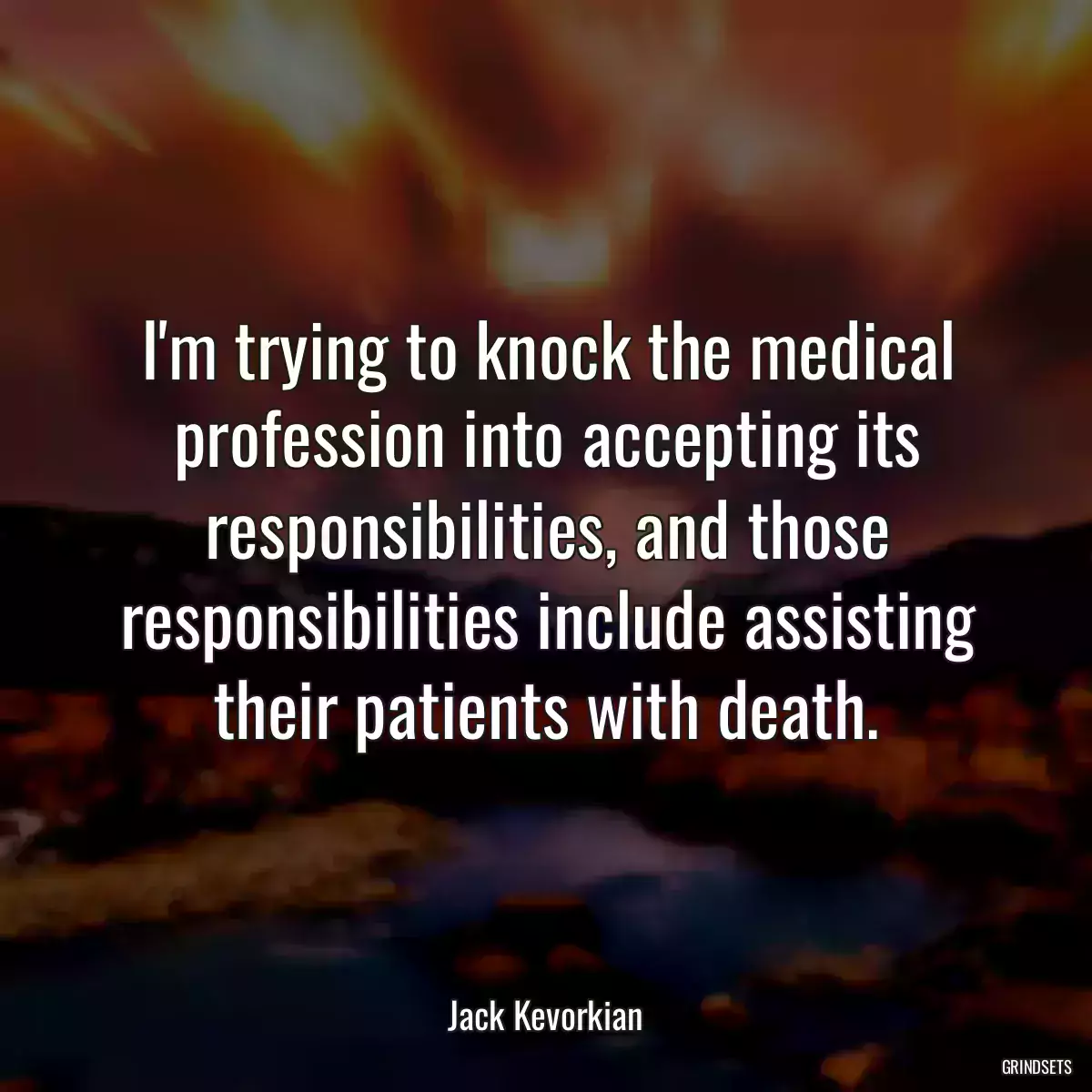 I'm trying to knock the medical profession into accepting its responsibilities, and those responsibilities include assisting their patients with death.

Jack Kevorkian

GRINDSETS